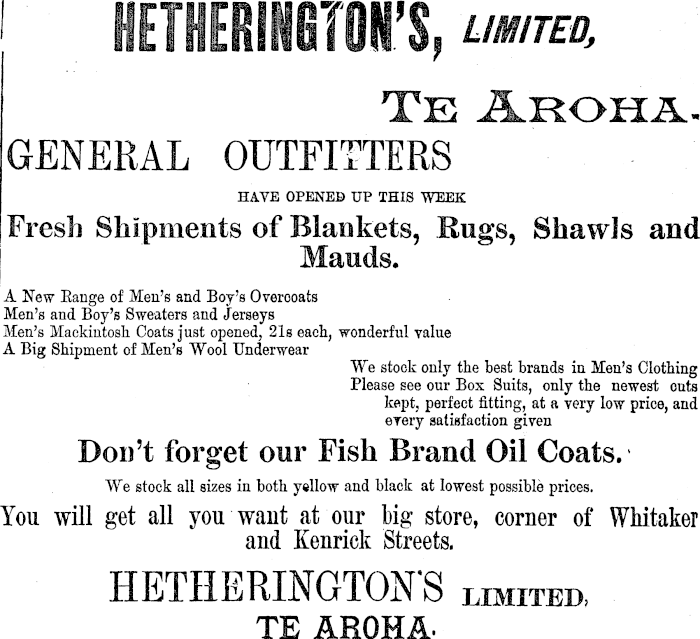 HETHERINGTON'S, LIMITED,

TE AROHA.

GENERAL OUTFITTERS

HAVE OPENED UP THIS WEEK

Fresh Shipments of Blankets, Rugs, Shawls and Mauds.

A New Range of Men's and Boy's Overcoats
Men's and Boy's Sweaters and Jerseys
Men's Mackintosh Coats just opened, 21s each, wonderful value
A Big Shipment of Men's Wool Underwear

We stock only the best brands in Men's Clothing
Please see our Box Suits, only the newest cuts kept, perfect fitting, at a very low price, and every satisfaction given

Don't forget our Fish Brand Oil Coats.

We stock all sizes in both yellow and black at lowest possible prices.

You will get all you want at our big store, corner of Whitaker and Kenrick Streets.

HETHERINGTON'S LIMITED,

TE AROHA.